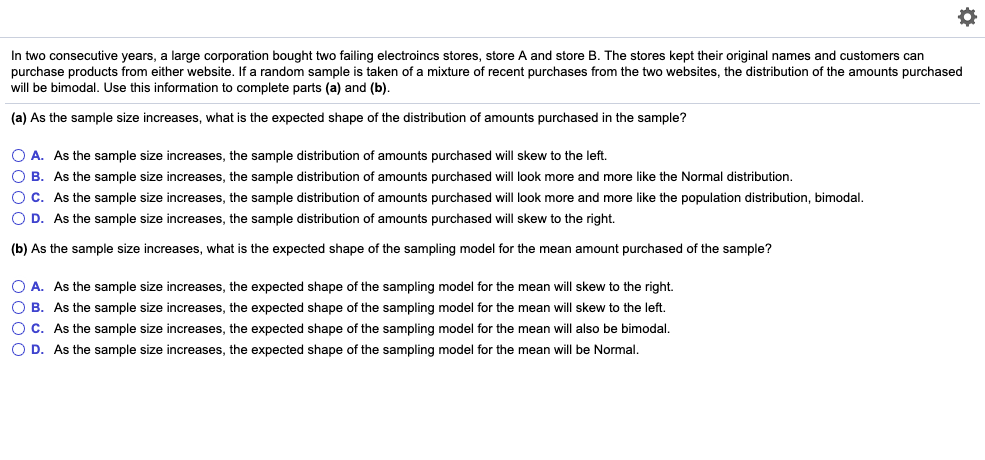 In two consecutive years, a large corporation bought two failing electroincs stores, store A and store B. The stores kept their original names and customers can purchase products from either website. If a random sample is taken of a mixture of recent purchases from the two websites, the distribution of the amounts purchased will be bimodal. Use this information to complete parts (a) and (b).

(a) As the sample size increases, what is the expected shape of the distribution of amounts purchased in the sample?

A. As the sample size increases, the sample distribution of amounts purchased will skew to the left.
B. As the sample size increases, the sample distribution of amounts purchased will look more and more like the Normal distribution.
C. As the sample size increases, the sample distribution of amounts purchased will look more and more like the population distribution, bimodal.
D. As the sample size increases, the sample distribution of amounts purchased will skew to the right.

(b) As the sample size increases, what is the expected shape of the sampling model for the mean amount purchased of the sample?

A. As the sample size increases, the expected shape of the sampling model for the mean will skew to the right.
B. As the sample size increases, the expected shape of the sampling model for the mean will skew to the left.
C. As the sample size increases, the expected shape of the sampling model for the mean will also be bimodal.
D. As the sample size increases, the expected shape of the sampling model for the mean will be Normal.